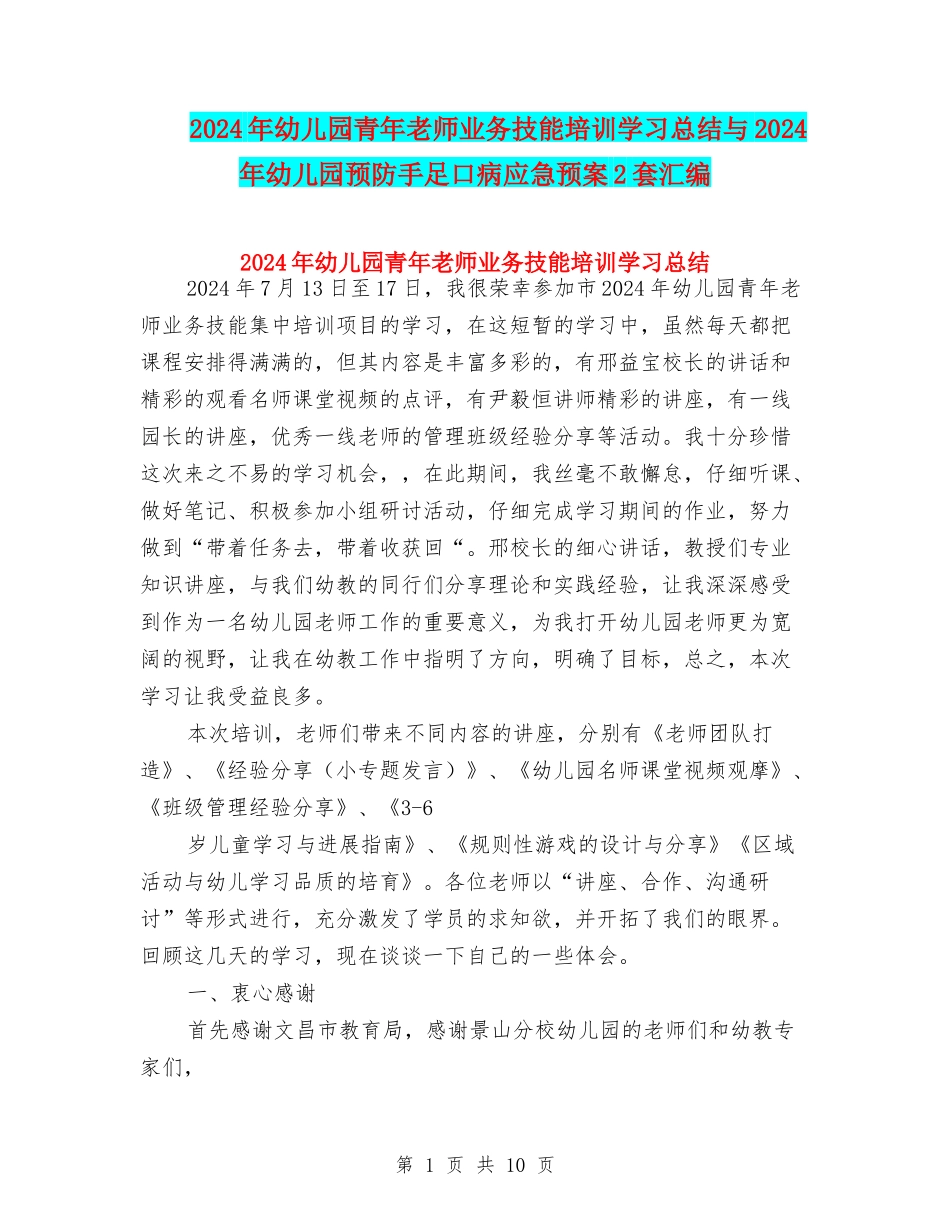 2024年幼儿园青年老师业务技能培训学习总结与2024年幼儿园预防手足口病应急预案2套汇编

2024年幼儿园青年老师业务技能培训学习总结

2024年7月13日至17日，我很荣幸参加市2024年幼儿园青年老师业务技能集中培训项目的学习，在这短暂的学习中，虽然每天都把课程安排得满满的，但其内容是丰富多彩的，有邢益宝校长的讲话和精彩的观看名师课堂视频的点评，有尹毅恒讲师精彩的讲座，有一线园长的讲座，优秀一线老师的管理班级经验分享等活动。我十分珍惜这次来之不易的学习机会，，在此期间，我丝毫不敢懈怠，仔细听课、做好笔记、积极参加小组研讨活动，仔细完成学习期间的作业，努力做到“带着任务去，带着收获回“。邢校长的细心讲话，教授们专业知识讲座，与我们幼教的同行们分享理论和实践经验，让我深深感受到作为一名幼儿园老师工作的重要意义，为我打开幼儿园老师更为宽阔的视野，让我在幼教工作中指明了方向，明确了目标，总之，本次学习让我受益良多。

本次培训，老师们带来不同内容的讲座，分别有《老师团队打造》、《经验分享（小专题发言）》、《幼儿园名师课堂视频观摩》、《班级管理经验分享》、《3-6

岁儿童学习与进展指南》、《规则性游戏的设计与分享》《区域活动与幼儿学习品质的培育》。各位老师以“讲座、合作、沟通研讨”等形式进行，充分激发了学员的求知欲，并开拓了我们的眼界。回顾这几天的学习，现在谈谈一下自己的一些体会。

一、衷心感谢

首先感谢文昌市教育局，感谢景山分校幼儿园的老师们和幼教专家们，

第 1 页 共 10 页